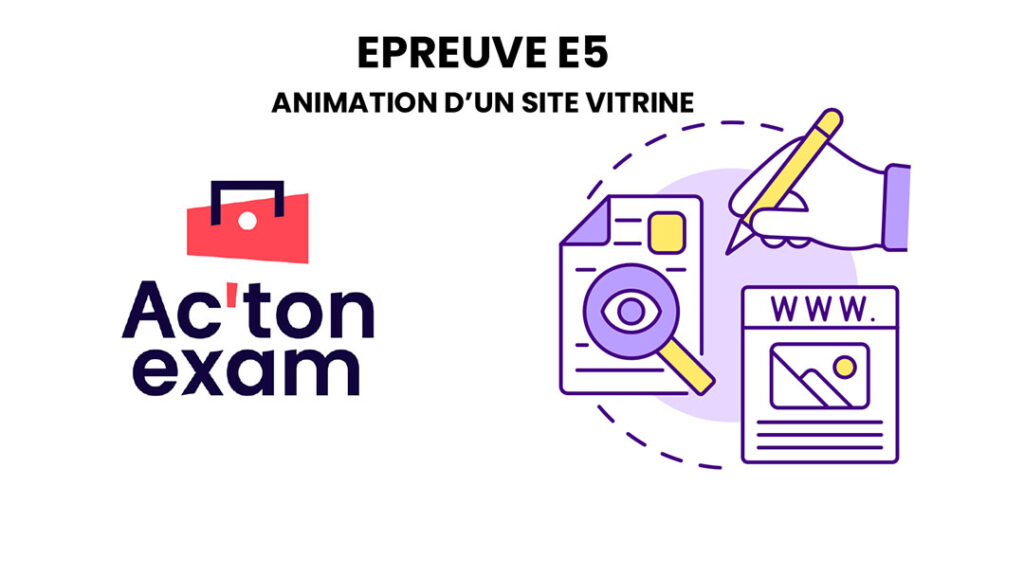 EPREUVE E5
ANIMATION D'UN SITE VITRINE

Ac'ton exam

WWW.